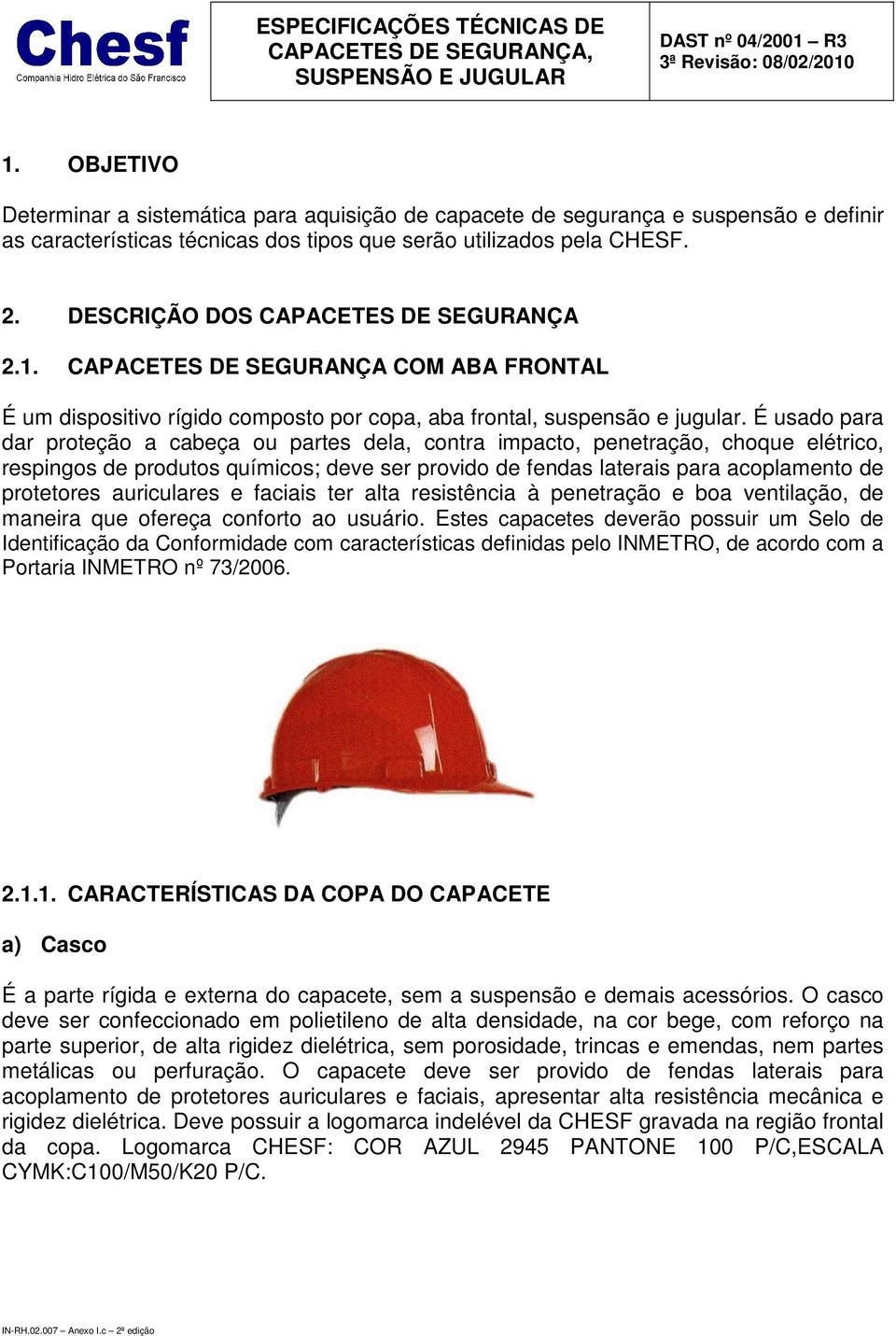 Chesf
Companhia Hidro Elétrica do São Francisco

ESPECIFICAÇÕES TÉCNICAS DE CAPACETES DE SEGURANÇA, SUSPENSÃO E JUGULAR

DAST nº 04/2001 – R3
3ª Revisão: 08/02/2010

1. OBJETIVO

Determinar a sistemática para aquisição de capacete de segurança e suspensão e definir as características técnicas dos tipos que serão utilizados pela CHESF.

2. DESCRIÇÃO DOS CAPACETES DE SEGURANÇA

2.1. CAPACETES DE SEGURANÇA COM ABA FRONTAL

É um dispositivo rígido composto por copa, aba frontal, suspensão e jugular. É usado para dar proteção a cabeça ou partes dela, contra impacto, penetração, choque elétrico, respingos de produtos químicos; deve ser provido de fendas laterais para acoplamento de protetores auriculares e faciais ter alta resistência à penetração e boa ventilação, de maneira que ofereça conforto ao usuário. Estes capacetes deverão possuir um Selo de Identificação da Conformidade com características definidas pelo INMETRO, de acordo com a Portaria INMETRO nº 73/2006.

2.1.1. CARACTERÍSTICAS DA COPA DO CAPACETE

a) Casco

É a parte rígida e externa do capacete, sem a suspensão e demais acessórios. O casco deve ser confeccionado em polietileno de alta densidade, na cor bege, com reforço na parte superior, de alta rigidez dielétrica, sem porosidade, trincas e emendas, nem partes metálicas ou perfuração. O capacete deve ser provido de fendas laterais para acoplamento de protetores auriculares e faciais, apresentar alta resistência mecânica e rigidez dielétrica. Deve possuir a logomarca indelével da CHESF gravada na região frontal da copa. Logomarca CHESF: COR AZUL 2945 PANTONE 100 P/C,ESCALA CYMK:C100/M50/K20 P/C.

IN-RH.02.007 – Anexo I.c – 2ª edição